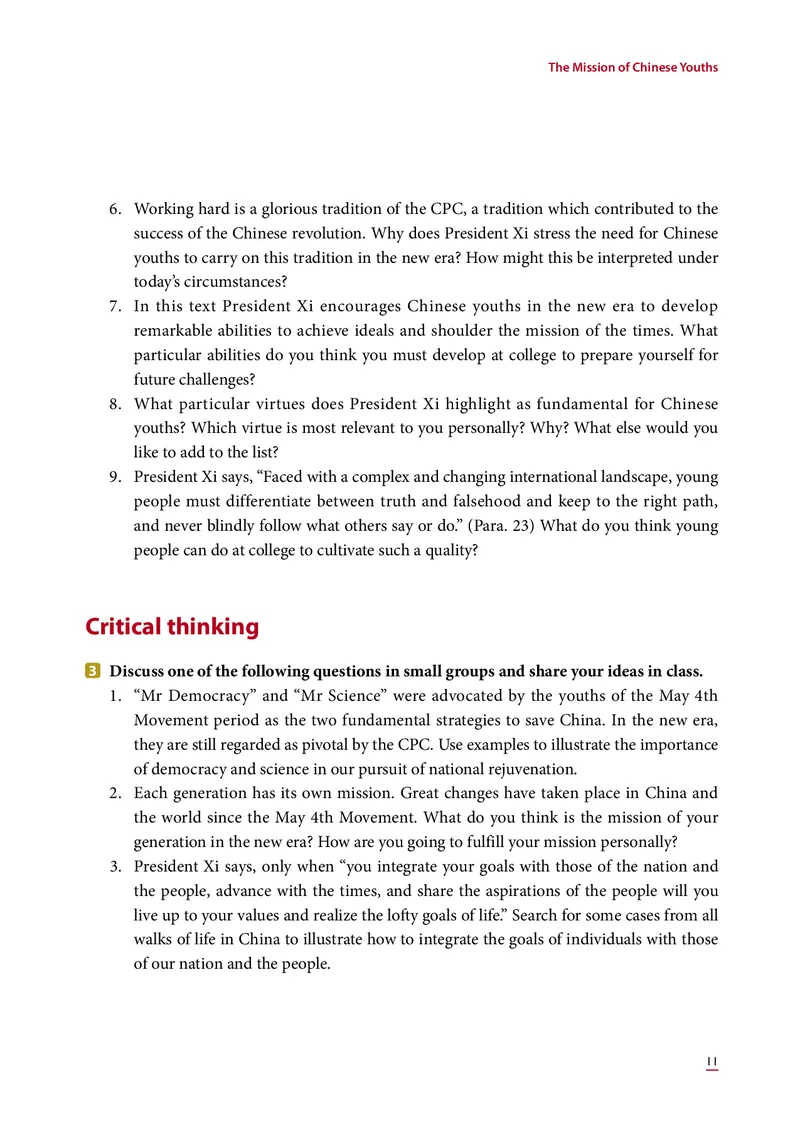 The Mission of Chinese Youths

6. Working hard is a glorious tradition of the CPC, a tradition which contributed to the success of the Chinese revolution. Why does President Xi stress the need for Chinese youths to carry on this tradition in the new era? How might this be interpreted under today's circumstances?

7. In this text President Xi encourages Chinese youths in the new era to develop remarkable abilities to achieve ideals and shoulder the mission of the times. What particular abilities do you think you must develop at college to prepare yourself for future challenges?

8. What particular virtues does President Xi highlight as fundamental for Chinese youths? Which virtue is most relevant to you personally? Why? What else would you like to add to the list?

9. President Xi says, "Faced with a complex and changing international landscape, young people must differentiate between truth and falsehood and keep to the right path, and never blindly follow what others say or do." (Para. 23) What do you think young people can do at college to cultivate such a quality?

Critical thinking

3 Discuss one of the following questions in small groups and share your ideas in class.

1. "Mr Democracy" and "Mr Science" were advocated by the youths of the May 4th Movement period as the two fundamental strategies to save China. In the new era, they are still regarded as pivotal by the CPC. Use examples to illustrate the importance of democracy and science in our pursuit of national rejuvenation.

2. Each generation has its own mission. Great changes have taken place in China and the world since the May 4th Movement. What do you think is the mission of your generation in the new era? How are you going to fulfill your mission personally?

3. President Xi says, only when "you integrate your goals with those of the nation and the people, advance with the times, and share the aspirations of the people will you live up to your values and realize the lofty goals of life." Search for some cases from all walks of life in China to illustrate how to integrate the goals of individuals with those of our nation and the people.

11